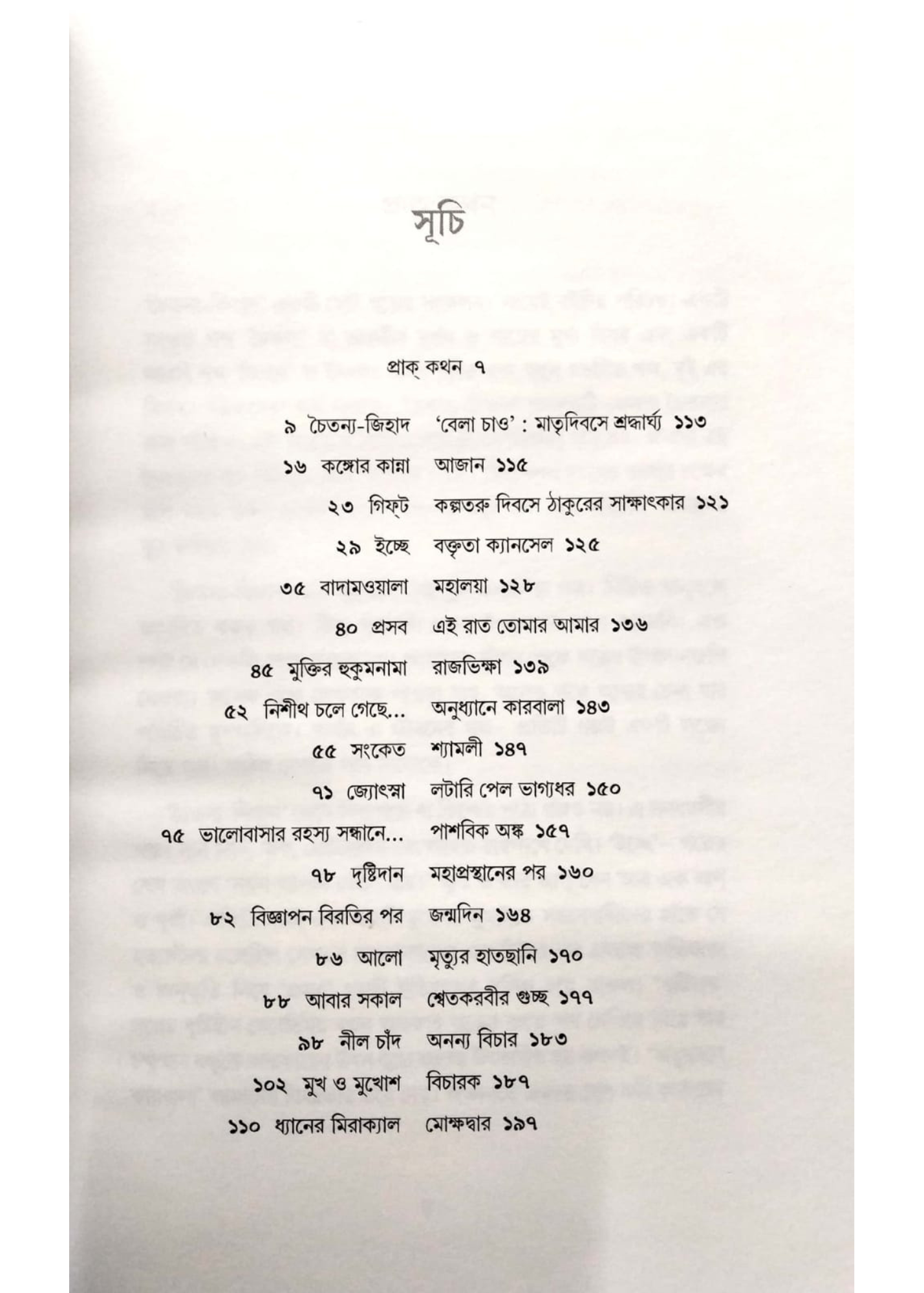 সূচি

প্রাক্ কথন ৭

৯ চৈতন্য-জিহাদ
১৬ কঙ্গোর কান্না
২৩ গিফ্‌ট
২৯ ইচ্ছে
৩৫ বাদামওয়ালা
৪০ প্রসব
৪৫ মুক্তির হুকুমনামা
৫২ নিশীথ চলে গেছে...
৫৫ সংকেত
৭১ জ্যোৎস্না
৭৫ ভালোবাসার রহস্য সন্ধানে...
৭৮ দৃষ্টিদান
৮২ বিজ্ঞাপন বিরতির পর
৮৬ আলো
৮৮ আবার সকাল
৯৮ নীল চাঁদ
১০২ মুখ ও মুখোশ
১১০ ধ্যানের মিরাক্যাল

'বেলা চাও' : মাতৃদিবসে শ্রদ্ধার্ঘ্য ১১৩
আজান ১১৫
কল্পতরু দিবসে ঠাকুরের সাক্ষাৎকার ১২১
বক্তৃতা ক্যানসেল ১২৫
মহালয়া ১২৮
এই রাত তোমার আমার ১৩৬
রাজভিক্ষা ১৩৯
অনুধ্যানে কারবালা ১৪৩
শ্যামলী ১৪৭
লটারি পেল ভাগ্যধর ১৫০
পাশবিক অঙ্ক ১৫৭
মহাপ্রস্থানের পর ১৬০
জন্মদিন ১৬৪
মৃত্যুর হাতছানি ১৭০
শ্বেতকরবীর গুচ্ছ ১৭৭
অনন্য বিচার ১৮৩
বিচারক ১৮৭
মোক্ষদ্বার ১৯৭